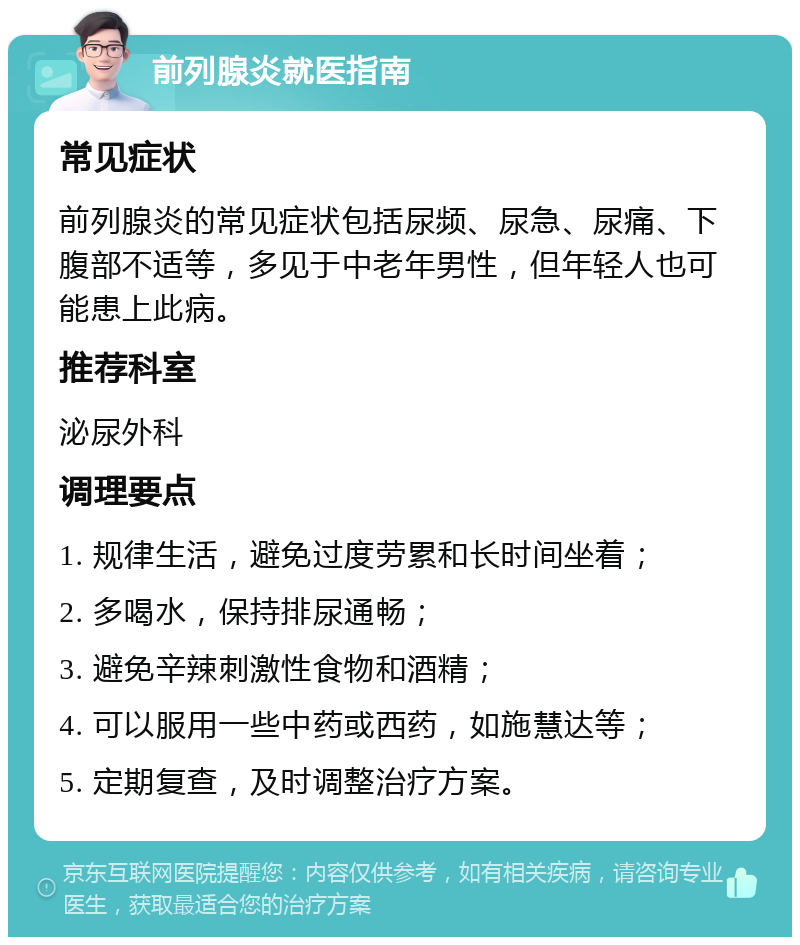 前列腺炎就医指南

常见症状

前列腺炎的常见症状包括尿频、尿急、尿痛、下腹部不适等，多见于中老年男性，但年轻人也可能患上此病。

推荐科室

泌尿外科

调理要点

1. 规律生活，避免过度劳累和长时间坐着；

2. 多喝水，保持排尿通畅；

3. 避免辛辣刺激性食物和酒精；

4. 可以服用一些中药或西药，如施慧达等；

5. 定期复查，及时调整治疗方案。

京东互联网医院提醒您：内容仅供参考，如有相关疾病，请咨询专业医生，获取最适合您的治疗方案